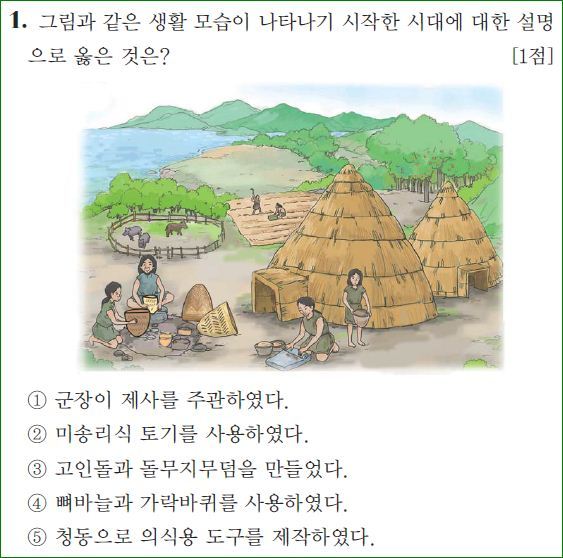 1. 그림과 같은 생활 모습이 나타나기 시작한 시대에 대한 설명으로 옳은 것은? [1점]

① 군장이 제사를 주관하였다.
② 미송리식 토기를 사용하였다.
③ 고인돌과 돌무지무덤을 만들었다.
④ 뼈바늘과 가락바퀴를 사용하였다.
⑤ 청동으로 의식용 도구를 제작하였다.